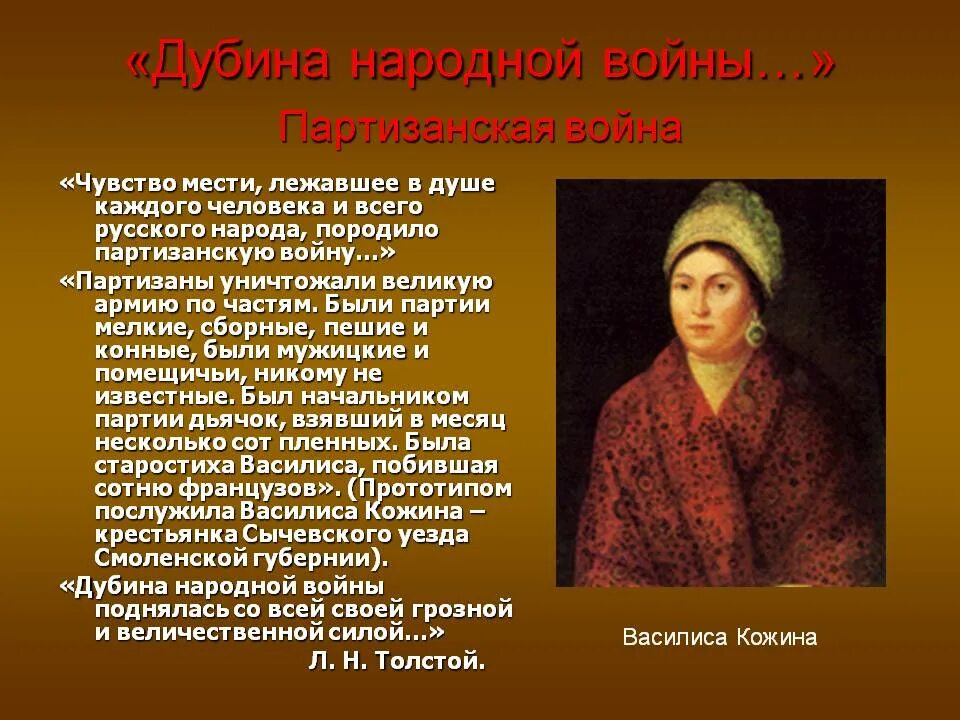 «Дубина народной войны…»
Партизанская война

«Чувство мести, лежавшее в душе каждого человека и всего русского народа, породило партизанскую войну…»

«Партизаны уничтожали великую армию по частям. Были партии мелкие, сборные, пешие и конные, были мужицкие и помещичьи, никому не известные. Был начальником партии дьячок, взявший в месяц несколько сот пленных. Была старостиха Василиса, побившая сотню французов». (Прототипом послужила Василиса Кожина – крестьянка Сычевского уезда Смоленской губернии).

«Дубина народной войны поднялась со всей своей грозной и величественной силой…»
Л. Н. Толстой.

Василиса Кожина